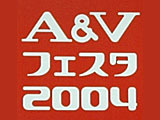 A&V
フェスタ
2004